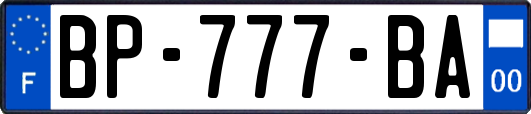 F

BP-777-BA

00